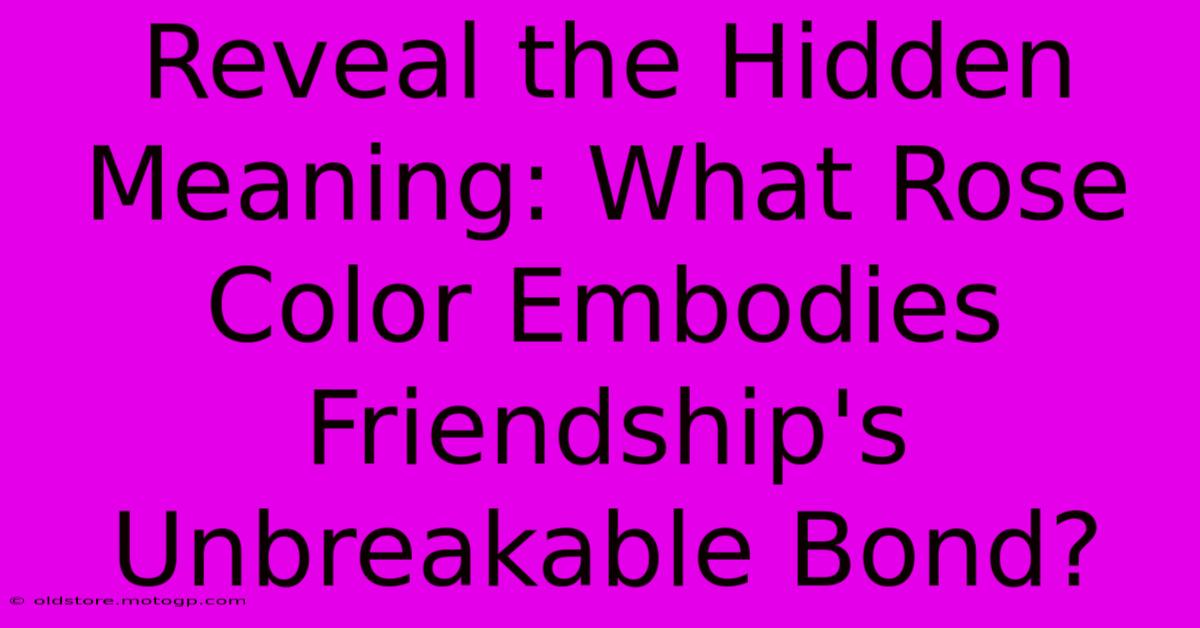 Reveal the Hidden Meaning: What Rose Color Embodies Friendship's Unbreakable Bond?

© oldstore.motogp.com